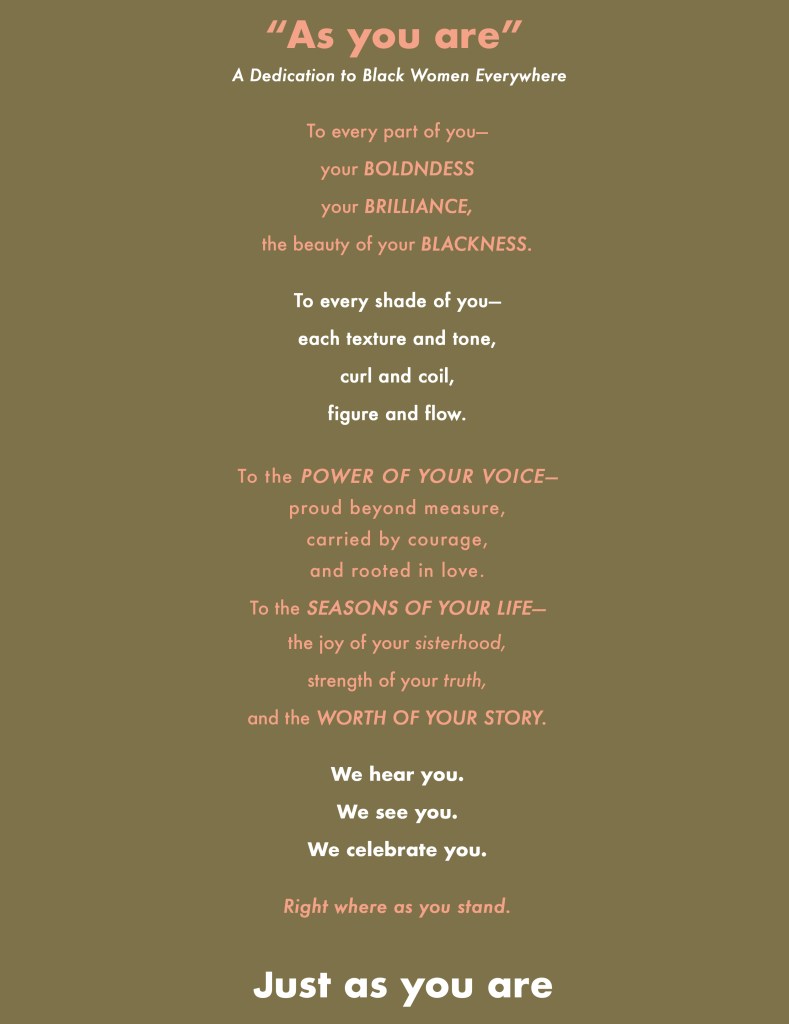 "As you are"
A Dedication to Black Women Everywhere

To every part of you—
your BOLDNDESS
your BRILLIANCE,
the beauty of your BLACKNESS.

To every shade of you—
each texture and tone,
curl and coil,
figure and flow.

To the POWER OF YOUR VOICE—
proud beyond measure,
carried by courage,
and rooted in love.

To the SEASONS OF YOUR LIFE—
the joy of your sisterhood,
strength of your truth,
and the WORTH OF YOUR STORY.

We hear you.
We see you.
We celebrate you.

Right where as you stand.

Just as you are